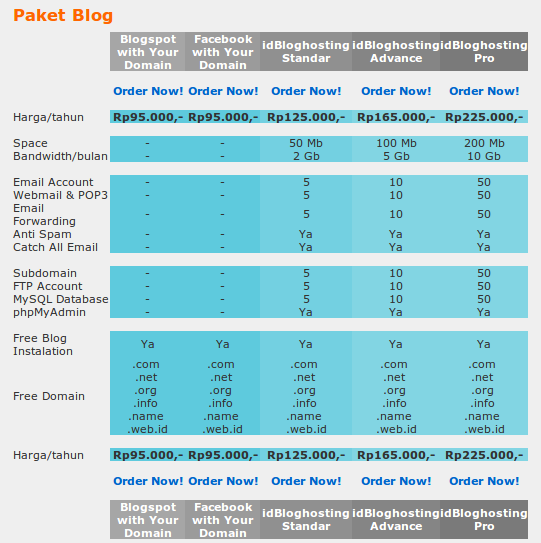 Paket Blog

| | Blogspot with Your Domain | Facebook with Your Domain | idBloghosting Standar | idBloghosting Advance | idBloghosting Pro |
|---|---|---|---|---|---|
| | Order Now! | Order Now! | Order Now! | Order Now! | Order Now! |
| Harga/tahun | Rp95.000,- | Rp95.000,- | Rp125.000,- | Rp165.000,- | Rp225.000,- |
| Space | - | - | 50 Mb | 100 Mb | 200 Mb |
| Bandwidth/bulan | - | - | 2 Gb | 5 Gb | 10 Gb |
| Email Account | - | - | 5 | 10 | 50 |
| Webmail & POP3 | - | - | 5 | 10 | 50 |
| Email Forwarding | - | - | 5 | 10 | 50 |
| Anti Spam | - | - | Ya | Ya | Ya |
| Catch All Email | - | - | Ya | Ya | Ya |
| Subdomain | - | - | 5 | 10 | 50 |
| FTP Account | - | - | 5 | 10 | 50 |
| MySQL Database | - | - | 5 | 10 | 50 |
| phpMyAdmin | - | - | Ya | Ya | Ya |
| Free Blog Instalation | Ya | Ya | Ya | Ya | Ya |
| Free Domain | .com .net .org .info .name .web.id | .com .net .org .info .name .web.id | .com .net .org .info .name .web.id | .com .net .org .info .name .web.id | .com .net .org .info .name .web.id |
| Harga/tahun | Rp95.000,- | Rp95.000,- | Rp125.000,- | Rp165.000,- | Rp225.000,- |
| | Order Now! | Order Now! | Order Now! | Order Now! | Order Now! |
| | Blogspot with Your Domain | Facebook with Your Domain | idBloghosting Standar | idBloghosting Advance | idBloghosting Pro |